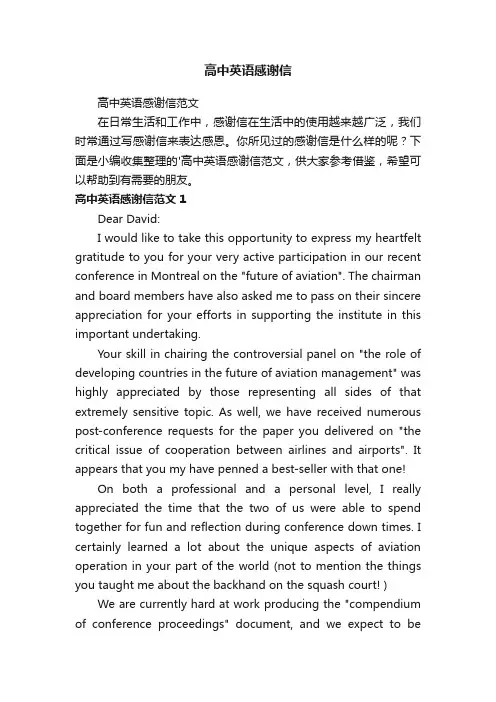 高中英语感谢信

高中英语感谢信范文

在日常生活和工作中，感谢信在生活中的使用越来越广泛，我们时常通过写感谢信来表达感恩。你所见过的感谢信是什么样的呢？下面是小编收集整理的'高中英语感谢信范文，供大家参考借鉴，希望可以帮助到有需要的朋友。

高中英语感谢信范文 1

Dear David:

I would like to take this opportunity to express my heartfelt gratitude to you for your very active participation in our recent conference in Montreal on the "future of aviation". The chairman and board members have also asked me to pass on their sincere appreciation for your efforts in supporting the institute in this important undertaking.

Your skill in chairing the controversial panel on "the role of developing countries in the future of aviation management" was highly appreciated by those representing all sides of that extremely sensitive topic. As well, we have received numerous post-conference requests for the paper you delivered on "the critical issue of cooperation between airlines and airports". It appears that you my have penned a best-seller with that one!

On both a professional and a personal level, I really appreciated the time that the two of us were able to spend together for fun and reflection during conference down times. I certainly learned a lot about the unique aspects of aviation operation in your part of the world (not to mention the things you taught me about the backhand on the squash court! )

We are currently hard at work producing the "compendium of conference proceedings" document, and we expect to be